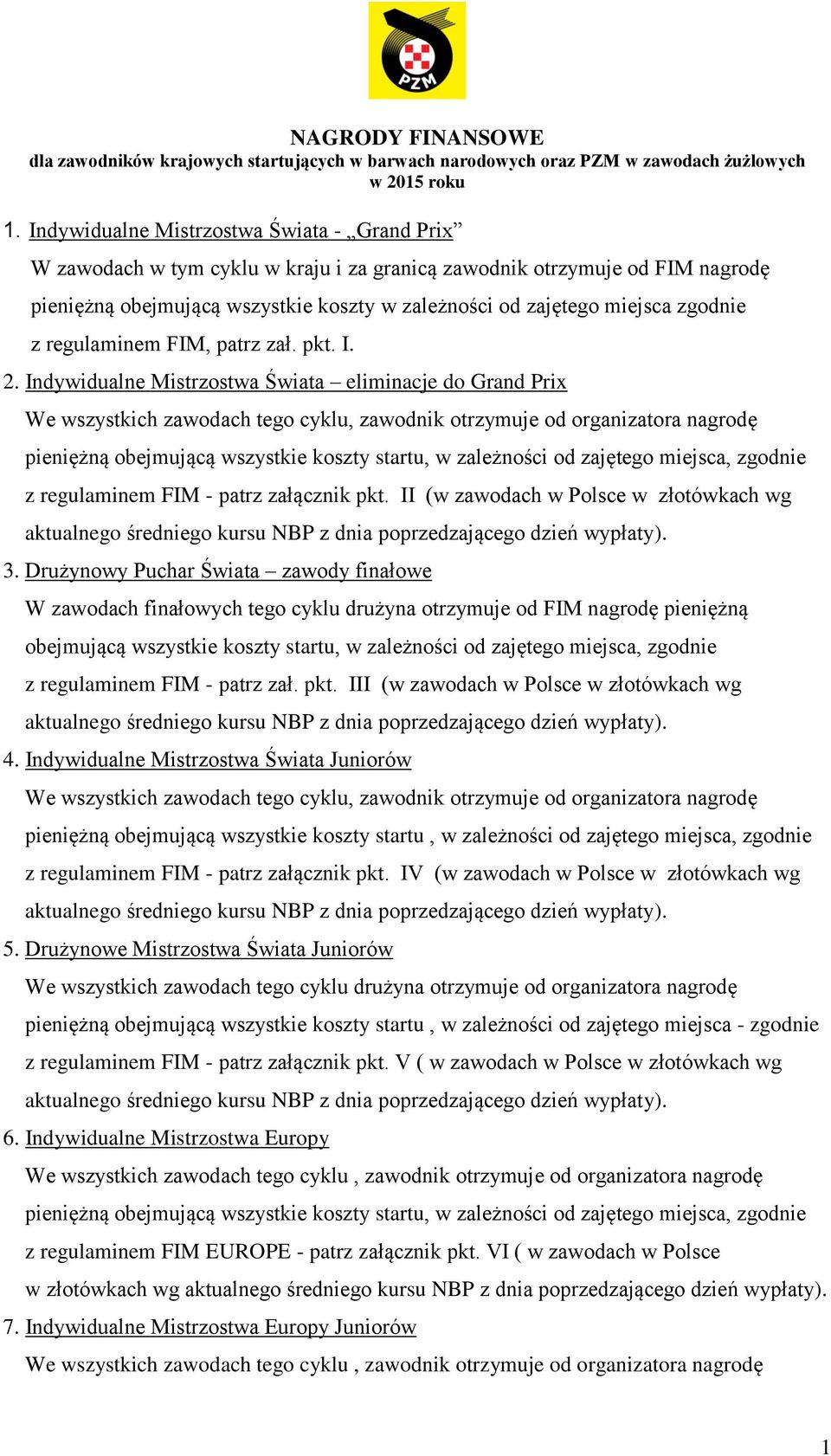 PZM

NAGRODY FINANSOWE
dla zawodników krajowych startujących w barwach narodowych oraz PZM w zawodach żużlowych w 2015 roku

1. Indywidualne Mistrzostwa Świata - „Grand Prix”
W zawodach w tym cyklu w kraju i za granicą zawodnik otrzymuje od FIM nagrodę pieniężną obejmującą wszystkie koszty w zależności od zajętego miejsca zgodnie z regulaminem FIM, patrz zał. pkt. I.

2. Indywidualne Mistrzostwa Świata – eliminacje do Grand Prix
We wszystkich zawodach tego cyklu, zawodnik otrzymuje od organizatora nagrodę pieniężną obejmującą wszystkie koszty startu, w zależności od zajętego miejsca, zgodnie z regulaminem FIM - patrz załącznik pkt. II (w zawodach w Polsce w złotówkach wg aktualnego średniego kursu NBP z dnia poprzedzającego dzień wypłaty).

3. Drużynowy Puchar Świata – zawody finałowe
W zawodach finałowych tego cyklu drużyna otrzymuje od FIM nagrodę pieniężną obejmującą wszystkie koszty startu, w zależności od zajętego miejsca, zgodnie z regulaminem FIM - patrz zał. pkt. III (w zawodach w Polsce w złotówkach wg aktualnego średniego kursu NBP z dnia poprzedzającego dzień wypłaty).

4. Indywidualne Mistrzostwa Świata Juniorów
We wszystkich zawodach tego cyklu, zawodnik otrzymuje od organizatora nagrodę pieniężną obejmującą wszystkie koszty startu , w zależności od zajętego miejsca, zgodnie z regulaminem FIM - patrz załącznik pkt. IV (w zawodach w Polsce w złotówkach wg aktualnego średniego kursu NBP z dnia poprzedzającego dzień wypłaty).

5. Drużynowe Mistrzostwa Świata Juniorów
We wszystkich zawodach tego cyklu drużyna otrzymuje od organizatora nagrodę pieniężną obejmującą wszystkie koszty startu , w zależności od zajętego miejsca - zgodnie z regulaminem FIM - patrz załącznik pkt. V ( w zawodach w Polsce w złotówkach wg aktualnego średniego kursu NBP z dnia poprzedzającego dzień wypłaty).

6. Indywidualne Mistrzostwa Europy
We wszystkich zawodach tego cyklu , zawodnik otrzymuje od organizatora nagrodę pieniężną obejmującą wszystkie koszty startu, w zależności od zajętego miejsca, zgodnie z regulaminem FIM EUROPE - patrz załącznik pkt. VI ( w zawodach w Polsce w złotówkach wg aktualnego średniego kursu NBP z dnia poprzedzającego dzień wypłaty).

7. Indywidualne Mistrzostwa Europy Juniorów
We wszystkich zawodach tego cyklu , zawodnik otrzymuje od organizatora nagrodę

1